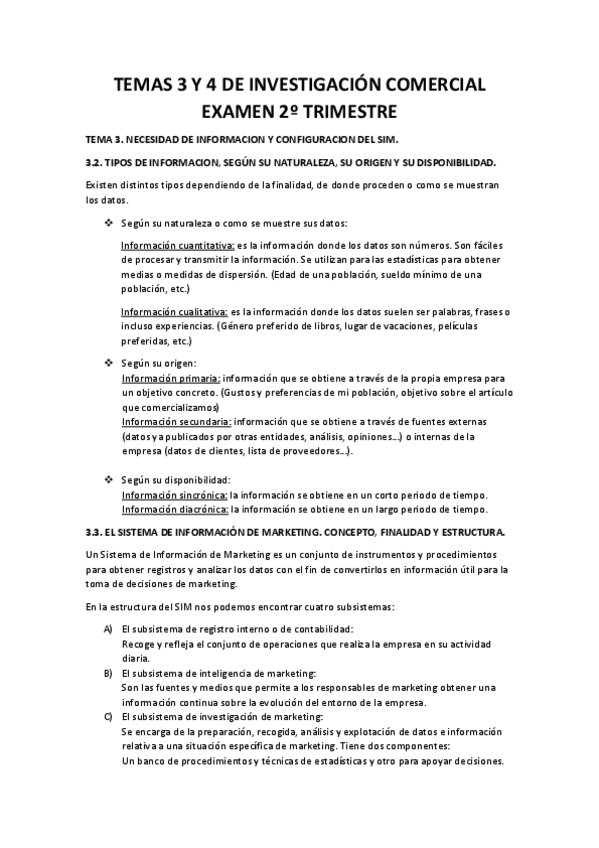 TEMAS 3 Y 4 DE INVESTIGACIÓN COMERCIAL
EXAMEN 2º TRIMESTRE

TEMA 3. NECESIDAD DE INFORMACION Y CONFIGURACION DEL SIM.

3.2. TIPOS DE INFORMACION, SEGÚN SU NATURALEZA, SU ORIGEN Y SU DISPONIBILIDAD.

Existen distintos tipos dependiendo de la finalidad, de donde proceden o como se muestran los datos.

❖ Según su naturaleza o como se muestre sus datos:

Información cuantitativa: es la información donde los datos son números. Son fáciles de procesar y transmitir la información. Se utilizan para las estadísticas para obtener medias o medidas de dispersión. (Edad de una población, sueldo mínimo de una población, etc.)

Información cualitativa: es la información donde los datos suelen ser palabras, frases o incluso experiencias. (Género preferido de libros, lugar de vacaciones, películas preferidas, etc.)

❖ Según su origen:
Información primaria: información que se obtiene a través de la propia empresa para un objetivo concreto. (Gustos y preferencias de mi población, objetivo sobre el artículo que comercializamos)
Información secundaria: información que se obtiene a través de fuentes externas (datos ya publicados por otras entidades, análisis, opiniones…) o internas de la empresa (datos de clientes, lista de proveedores…).

❖ Según su disponibilidad:
Información sincrónica: la información se obtiene en un corto periodo de tiempo.
Información diacrónica: la información se obtiene en un largo periodo de tiempo.

3.3. EL SISTEMA DE INFORMACIÓN DE MARKETING. CONCEPTO, FINALIDAD Y ESTRUCTURA.

Un Sistema de Información de Marketing es un conjunto de instrumentos y procedimientos para obtener registros y analizar los datos con el fin de convertirlos en información útil para la toma de decisiones de marketing.

En la estructura del SIM nos podemos encontrar cuatro subsistemas:

A) El subsistema de registro interno o de contabilidad:
Recoge y refleja el conjunto de operaciones que realiza la empresa en su actividad diaria.
B) El subsistema de inteligencia de marketing:
Son las fuentes y medios que permite a los responsables de marketing obtener una información continua sobre la evolución del entorno de la empresa.
C) El subsistema de investigación de marketing:
Se encarga de la preparación, recogida, análisis y explotación de datos e información relativa a una situación específica de marketing. Tiene dos componentes:
Un banco de procedimientos y técnicas de estadísticas y otro para apoyar decisiones.